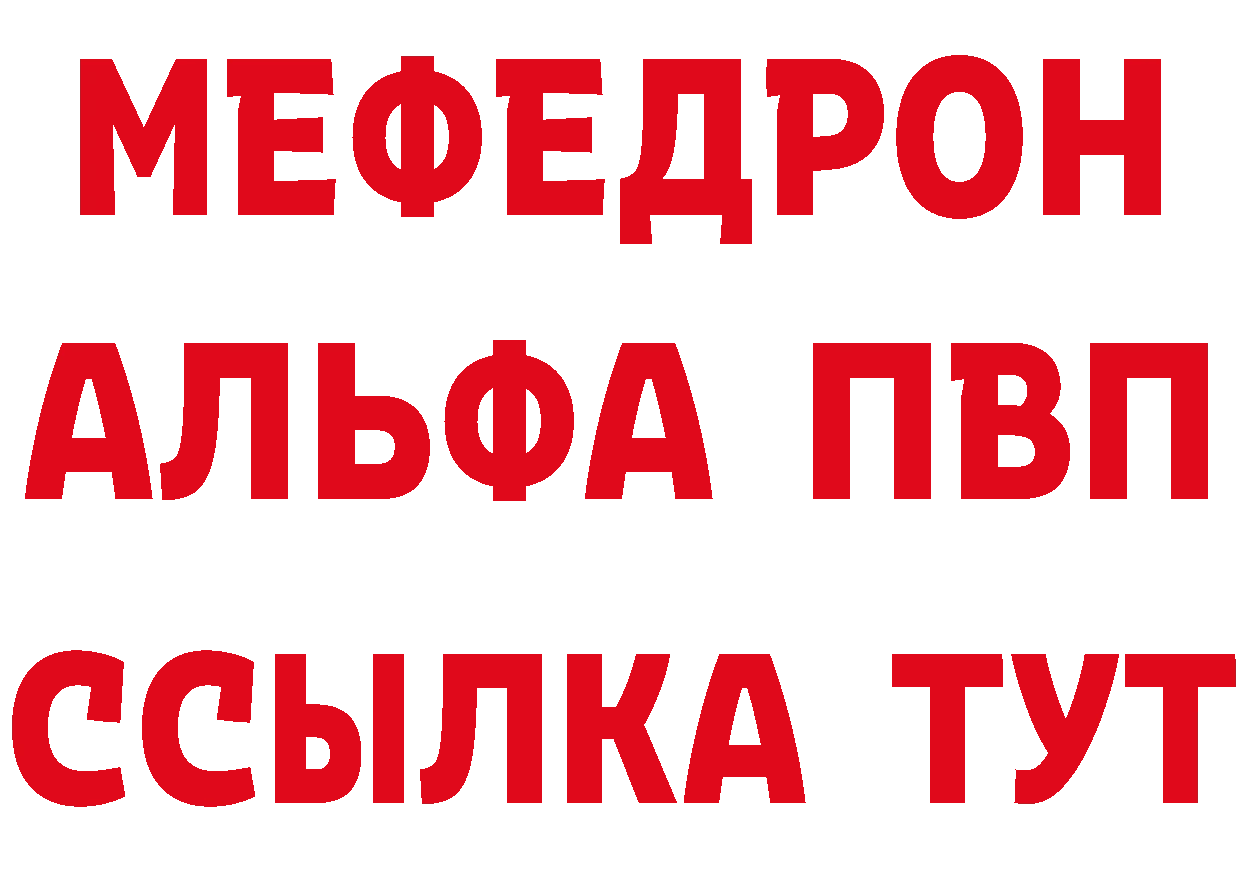 МЕФЕДРОН
АЛЬФА ПВП
ССЫЛКА ТУТ